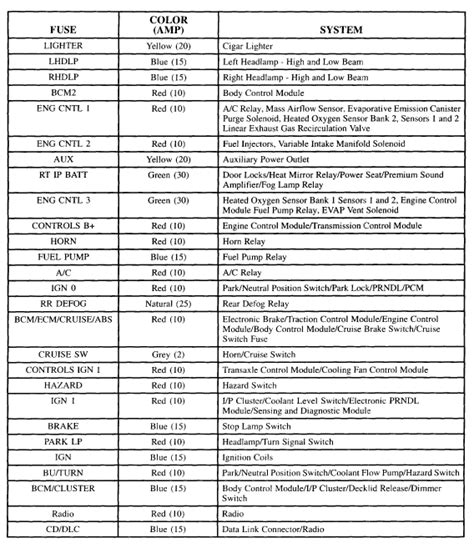 | FUSE | COLOR (AMP) | SYSTEM |
|---|---|---|
| LIGHTER | Yellow (20) | Cigar Lighter |
| LHDLP | Blue (15) | Left Headlamp - High and Low Beam |
| RHDLP | Blue (15) | Right Headlamp - High and Low Beam |
| BCM2 | Red (10) | Body Control Module |
| ENG CNTL 1 | Red (10) | A/C Relay, Mass Airflow Sensor, Evaporative Emission Canister Purge Solenoid, Heated Oxygen Sensor Bank 2, Sensors 1 and 2 Linear Exhaust Gas Recirculation Valve |
| ENG CNTL 2 | Red (10) | Fuel Injectors, Variable Intake Manifold Solenoid |
| AUX | Yellow (20) | Auxiliary Power Outlet |
| RT IP BATT | Green (30) | Door Locks/Heat Mirror Relay/Power Seat/Premium Sound Amplifier/Fog Lamp Relay |
| ENG CNTL 3 | Green (30) | Heated Oxygen Sensor Bank 1 Sensors 1 and 2, Engine Control Module Fuel Pump Relay, EVAP Vent Solenoid |
| CONTROLS B+ | Red (10) | Engine Control Module/Transmission Control Module |
| HORN | Red (10) | Horn Relay |
| FUEL PUMP | Blue (15) | Fuel Pump Relay |
| A/C | Red (10) | A/C Relay |
| IGN 0 | Red (10) | Park/Neutral Position Switch/Park Lock/PRNDL/PCM |
| RR DEFOG | Natural (25) | Rear Defog Relay |
| BCM/ECM/CRUISE/ABS | Red (10) | Electronic Brake/Traction Control Module/Engine Control Module/Body Control Module/Cruise Brake Switch/Cruise Switch Fuse |
| CRUISE SW | Grey (2) | Horn/Cruise Switch |
| CONTROLS IGN 1 | Red (10) | Transaxle Control Module/Cooling Fan Control Module |
| HAZARD | Red (10) | Hazard Switch |
| IGN 1 | Red (10) | I/P Cluster/Coolant Level Switch/Electronic PRNDL Module/Sensing and Diagnostic Module |
| BRAKE | Blue (15) | Stop Lamp Switch |
| PARK LP | Red (10) | Headlamp/Turn Signal Switch |
| IGN | Blue (15) | Ignition Coils |
| BU/TURN | Red (10) | Park/Neutral Position Switch/Coolant Flow Pump/Hazard Switch |
| BCM/CLUSTER | Blue (15) | Body Control Module/I/P Cluster/Decklid Release/Dimmer Switch |
| Radio | Red (10) | Radio |
| CD/DLC | Blue (15) | Data Link Connector/Radio |